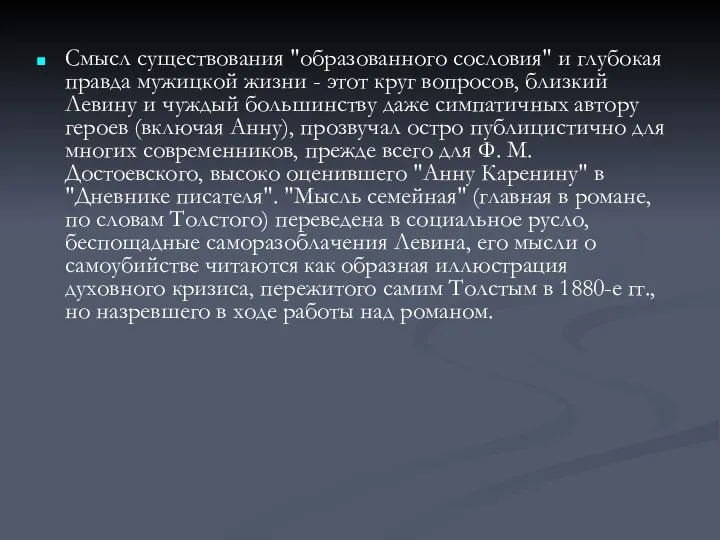 Смысл существования "образованного сословия" и глубокая правда мужицкой жизни - этот круг вопросов, близкий Левину и чуждый большинству даже симпатичных автору героев (включая Анну), прозвучал остро публицистично для многих современников, прежде всего для Ф. М. Достоевского, высоко оценившего "Анну Каренину" в "Дневнике писателя". "Мысль семейная" (главная в романе, по словам Толстого) переведена в социальное русло, беспощадные саморазоблачения Левина, его мысли о самоубийстве читаются как образная иллюстрация духовного кризиса, пережитого самим Толстым в 1880-е гг., но назревшего в ходе работы над романом.